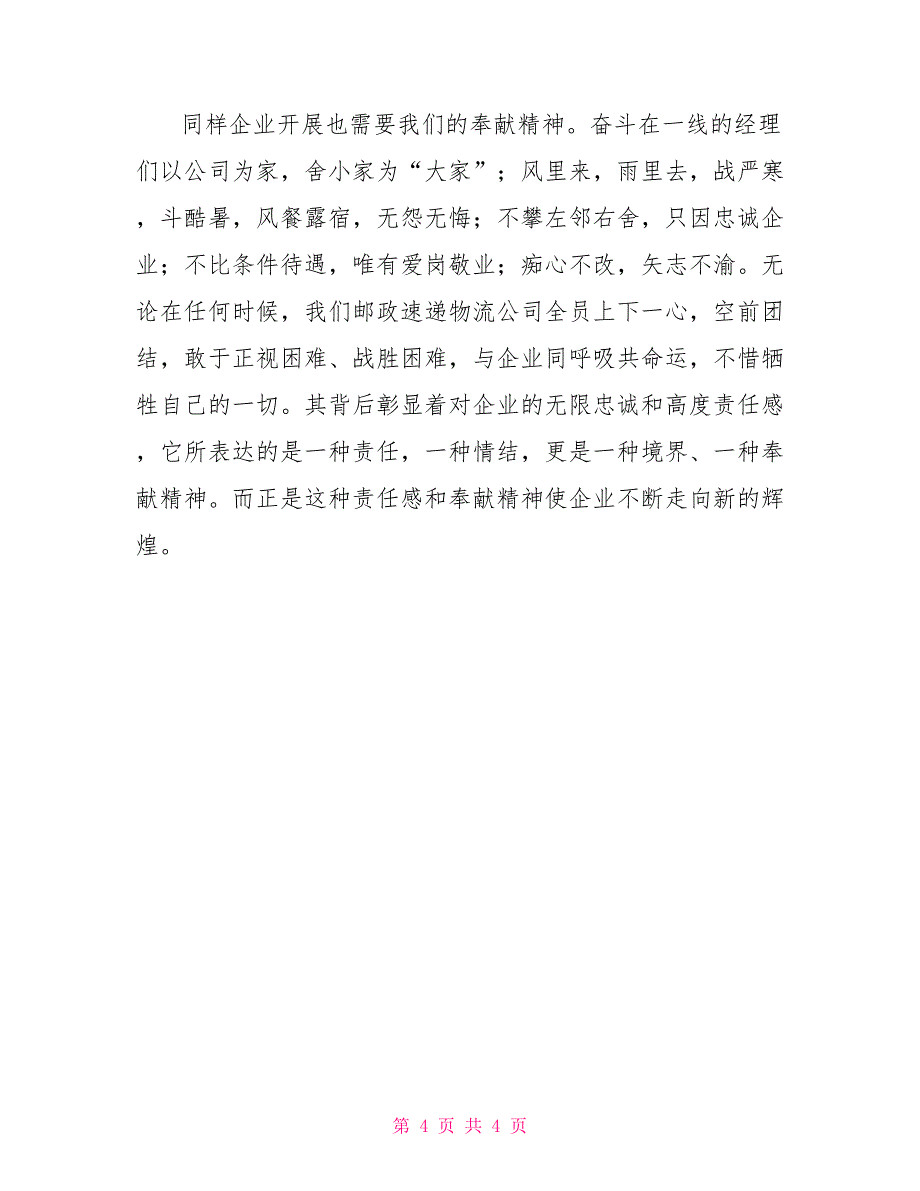 同样企业开展也需要我们的奉献精神。奋斗在一线的经理们以公司为家，舍小家为“大家”；风里来，雨里去，战严寒，斗酷暑，风餐露宿，无怨无悔；不攀左邻右舍，只因忠诚企业；不比条件待遇，唯有爱岗敬业；痴心不改，矢志不渝。无论在任何时候，我们邮政速递物流公司全员上下一心，空前团结，敢于正视困难、战胜困难，与企业同呼吸共命运，不惜牺牲自己的一切。其背后彰显着对企业的无限忠诚和高度责任感，它所表达的是一种责任，一种情结，更是一种境界、一种奉献精神。而正是这种责任感和奉献精神使企业不断走向新的辉煌。

第 4 页 共 4 页